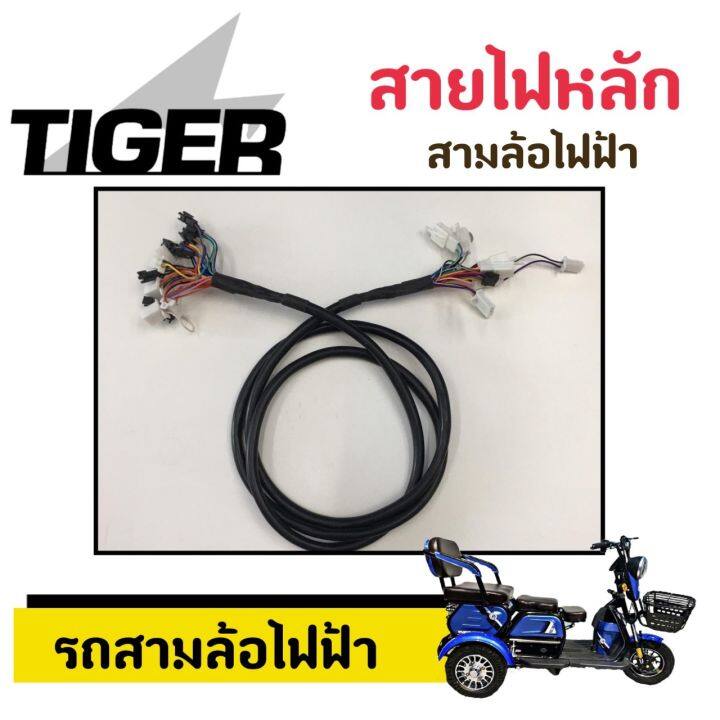 TIGER

สายไฟหลัก
สามล้อไฟฟ้า

รถสามล้อไฟฟ้า